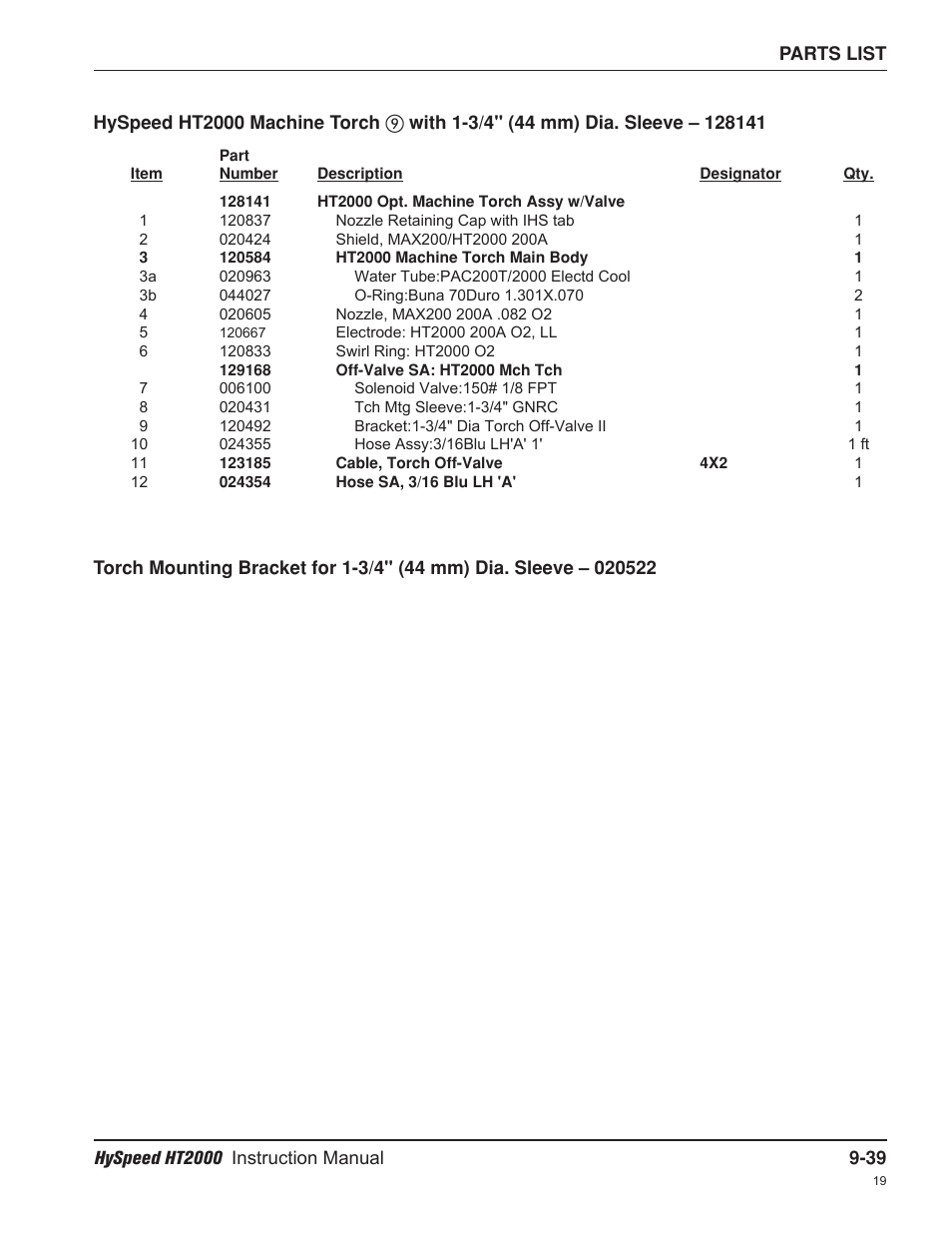 PARTS LIST

HySpeed HT2000 Machine Torch 9 with 1-3/4" (44 mm) Dia. Sleeve – 128141

| Item | Part Number | Description | Designator | Qty. |
|---|---|---|---|---|
| | 128141 | HT2000 Opt. Machine Torch Assy w/Valve | | |
| 1 | 120837 | Nozzle Retaining Cap with IHS tab | | 1 |
| 2 | 020424 | Shield, MAX200/HT2000 200A | | 1 |
| 3 | 120584 | HT2000 Machine Torch Main Body | | 1 |
| 3a | 020963 | Water Tube:PAC200T/2000 Electd Cool | | 1 |
| 3b | 044027 | O-Ring:Buna 70Duro 1.301X.070 | | 2 |
| 4 | 020605 | Nozzle, MAX200 200A .082 O2 | | 1 |
| 5 | 120667 | Electrode: HT2000 200A O2, LL | | 1 |
| 6 | 120833 | Swirl Ring: HT2000 O2 | | 1 |
| | 129168 | Off-Valve SA: HT2000 Mch Tch | | 1 |
| 7 | 006100 | Solenoid Valve:150# 1/8 FPT | | 1 |
| 8 | 020431 | Tch Mtg Sleeve:1-3/4" GNRC | | 1 |
| 9 | 120492 | Bracket:1-3/4" Dia Torch Off-Valve II | | 1 |
| 10 | 024355 | Hose Assy:3/16Blu LH'A' 1' | | 1 ft |
| 11 | 123185 | Cable, Torch Off-Valve | 4X2 | 1 |
| 12 | 024354 | Hose SA, 3/16 Blu LH 'A' | | 1 |

Torch Mounting Bracket for 1-3/4" (44 mm) Dia. Sleeve – 020522

HySpeed HT2000 Instruction Manual 9-39

19